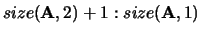 $size(\mathbf{A}, 2) + 1 : size(\mathbf{A}, 1)$